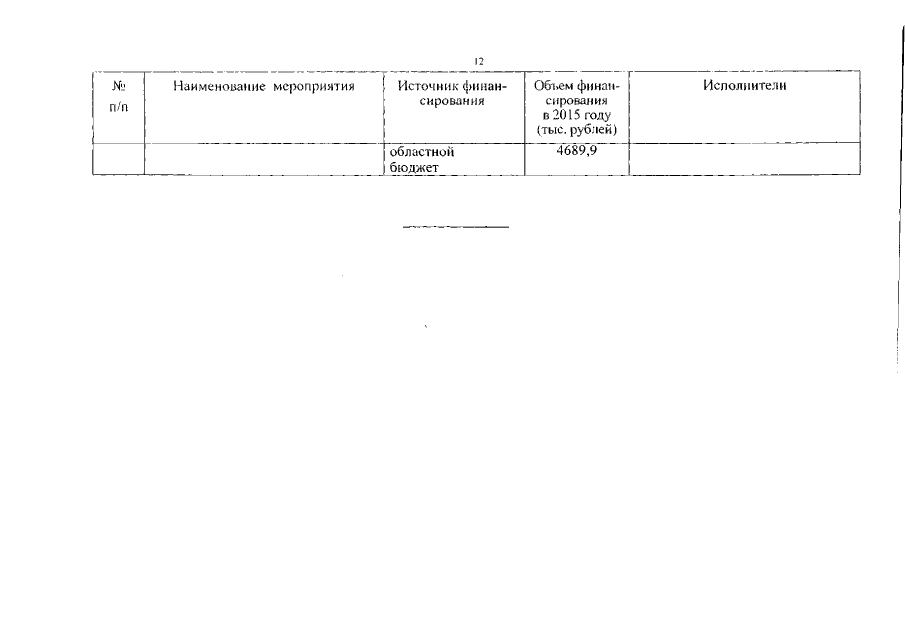 12

| № п/п | Наименование мероприятия | Источник финансирования | Объем финансирования в 2015 году (тыс. рублей) | Исполнители |
|---|---|---|---|---|
| | | областной бюджет | 4689,9 | |